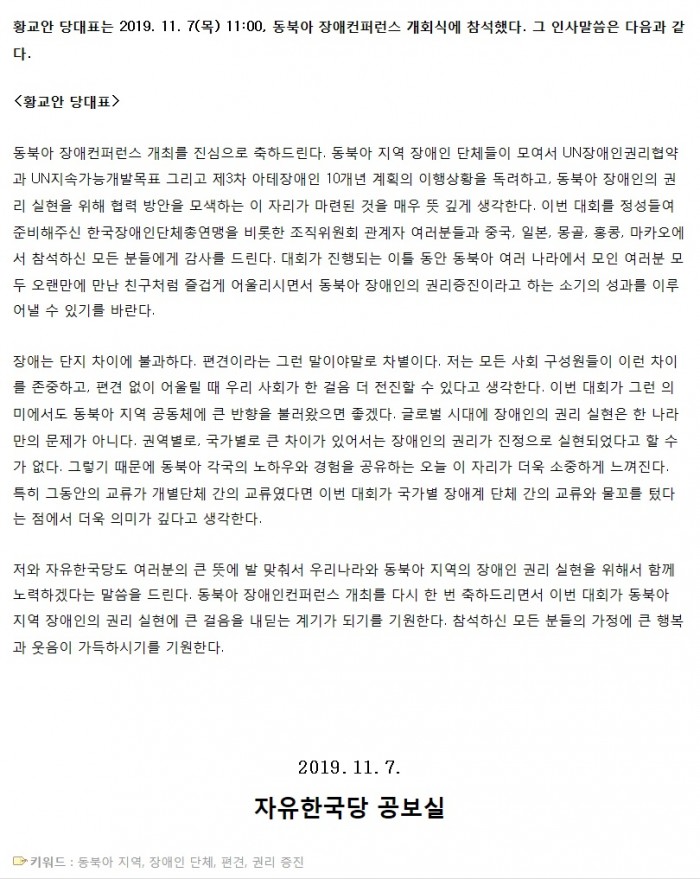 황교안 당대표는 2019. 11. 7(목) 11:00, 동북아 장애컨퍼런스 개회식에 참석했다. 그 인사말씀은 다음과 같다.

<황교안 당대표>

동북아 장애컨퍼런스 개최를 진심으로 축하드린다. 동북아 지역 장애인 단체들이 모여서 UN장애인권리협약과 UN지속가능개발목표 그리고 제3차 아태장애인 10개년 계획의 이행상황을 독려하고, 동북아 장애인의 권리 실현을 위해 협력 방안을 모색하는 이 자리가 마련된 것을 매우 뜻 깊게 생각한다. 이번 대회를 정성들여 준비해주신 한국장애인단체총연맹을 비롯한 조직위원회 관계자 여러분들과 중국, 일본, 몽골, 홍콩, 마카오에서 참석하신 모든 분들에게 감사를 드린다. 대회가 진행되는 이틀 동안 동북아 여러 나라에서 모인 여러분 모두 오랜만에 만난 친구처럼 즐겁게 어울리시면서 동북아 장애인의 권리증진이라고 하는 소기의 성과를 이루어낼 수 있기를 바란다.

장애는 단지 차이에 불과하다. 편견이라는 그런 말이야말로 차별이다. 저는 모든 사회 구성원들이 이런 차이를 존중하고, 편견 없이 어울릴 때 우리 사회가 한 걸음 더 전진할 수 있다고 생각한다. 이번 대회가 그런 의미에서도 동북아 지역 공동체에 큰 반향을 불러왔으면 좋겠다. 글로벌 시대에 장애인의 권리 실현은 한 나라만의 문제가 아니다. 권역별로, 국가별로 큰 차이가 있어서는 장애인의 권리가 진정으로 실현되었다고 할 수가 없다. 그렇기 때문에 동북아 각국의 노하우와 경험을 공유하는 오늘 이 자리가 더욱 소중하게 느껴진다. 특히 그동안의 교류가 개별단체 간의 교류였다면 이번 대회가 국가별 장애계 단체 간의 교류와 물꼬를 텄다는 점에서 더욱 의미가 깊다고 생각한다.

저와 자유한국당도 여러분의 큰 뜻에 발 맞춰서 우리나라와 동북아 지역의 장애인 권리 실현을 위해서 함께 노력하겠다는 말씀을 드린다. 동북아 장애인컨퍼런스 개최를 다시 한 번 축하드리면서 이번 대회가 동북아 지역 장애인의 권리 실현에 큰 걸음을 내딛는 계기가 되기를 기원한다. 참석하신 모든 분들의 가정에 큰 행복과 웃음이 가득하시기를 기원한다.

2019. 11. 7.

자유한국당 공보실

키워드 : 동북아 지역, 장애인 단체, 편견, 권리 증진